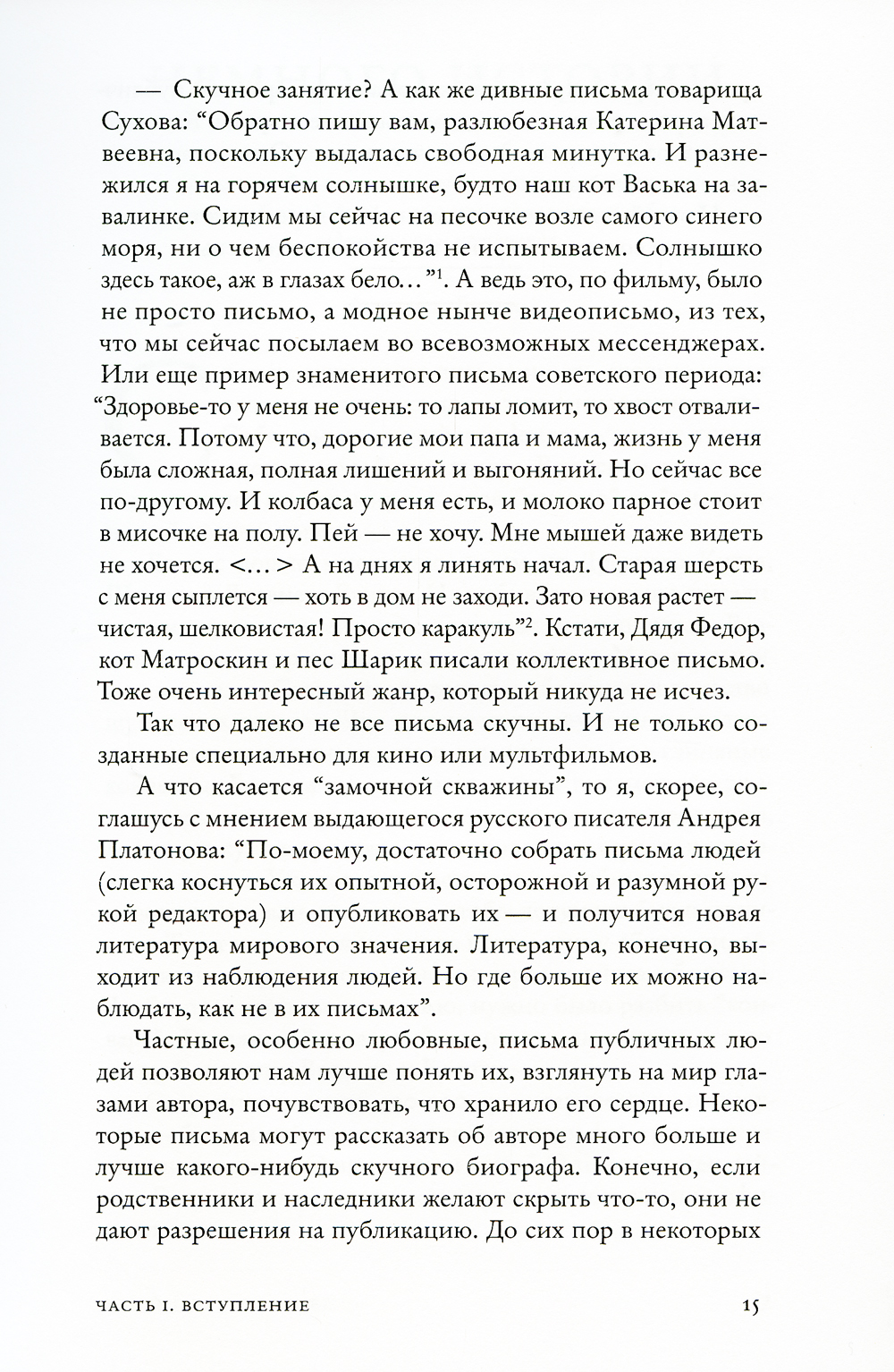 — Скучное занятие? А как же дивные письма товарища Сухова: “Обратно пишу вам, разлюбезная Катерина Матвеевна, поскольку выдалась свободная минутка. И разнежился я на горячем солнышке, будто наш кот Васька на завалинке. Сидим мы сейчас на песочке возле самого синего моря, ни о чем беспокойства не испытываем. Солнышко здесь такое, аж в глазах бело…”$^1$. А ведь это, по фильму, было не просто письмо, а модное нынче видеописьмо, из тех, что мы сейчас посылаем во всевозможных мессенджерах. Или еще пример знаменитого письма советского периода: “Здоровье-то у меня не очень: то лапы ломит, то хвост отваливается. Потому что, дорогие мои папа и мама, жизнь у меня была сложная, полная лишений и выгоняний. Но сейчас все по-другому. И колбаса у меня есть, и молоко парное стоит в мисочке на полу. Пей — не хочу. Мне мышей даже видеть не хочется. <…> А на днях я линять начал. Старая шерсть с меня сыплется — хоть в дом не заходи. Зато новая растет — чистая, шелковистая! Просто каракуль”$^2$. Кстати, Дядя Федор, кот Матроскин и пес Шарик писали коллективное письмо. Тоже очень интересный жанр, который никуда не исчез.

Так что далеко не все письма скучны. И не только созданные специально для кино или мультфильмов.

А что касается “замочной скважины”, то я, скорее, соглашусь с мнением выдающегося русского писателя Андрея Платонова: “По-моему, достаточно собрать письма людей (слегка коснуться их опытной, осторожной и разумной рукой редактора) и опубликовать их — и получится новая литература мирового значения. Литература, конечно, выходит из наблюдения людей. Но где больше их можно наблюдать, как не в их письмах”.

Частные, особенно любовные, письма публичных людей позволяют нам лучше понять их, взглянуть на мир глазами автора, почувствовать, что хранило его сердце. Некоторые письма могут рассказать об авторе много больше и лучше какого-нибудь скучного биографа. Конечно, если родственники и наследники желают скрыть что-то, они не дают разрешения на публикацию. До сих пор в некоторых

ЧАСТЬ I. ВСТУПЛЕНИЕ 15